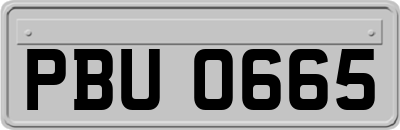 PBU 0665